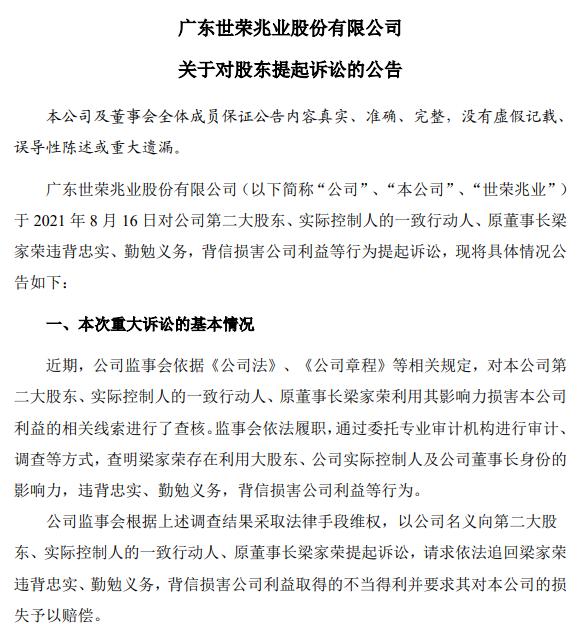 广东世荣兆业股份有限公司

关于对股东提起诉讼的公告

本公司及董事会全体成员保证公告内容真实、准确、完整，没有虚假记载、误导性陈述或重大遗漏。

广东世荣兆业股份有限公司（以下简称“公司”、“本公司”、“世荣兆业”）于 2021 年 8 月 16 日对公司第二大股东、实际控制人的一致行动人、原董事长梁家荣违背忠实、勤勉义务，背信损害公司利益等行为提起诉讼，现将具体情况公告如下：

一、本次重大诉讼的基本情况

近期，公司监事会依据《公司法》、《公司章程》等相关规定，对本公司第二大股东、实际控制人的一致行动人、原董事长梁家荣利用其影响力损害本公司利益的相关线索进行了查核。监事会依法履职，通过委托专业审计机构进行审计、调查等方式，查明梁家荣存在利用大股东、公司实际控制人及公司董事长身份的影响力，违背忠实、勤勉义务，背信损害公司利益等行为。

公司监事会根据上述调查结果采取法律手段维权，以公司名义向第二大股东、实际控制人的一致行动人、原董事长梁家荣提起诉讼，请求依法追回梁家荣违背忠实、勤勉义务，背信损害公司利益取得的不当得利并要求其对本公司的损失予以赔偿。